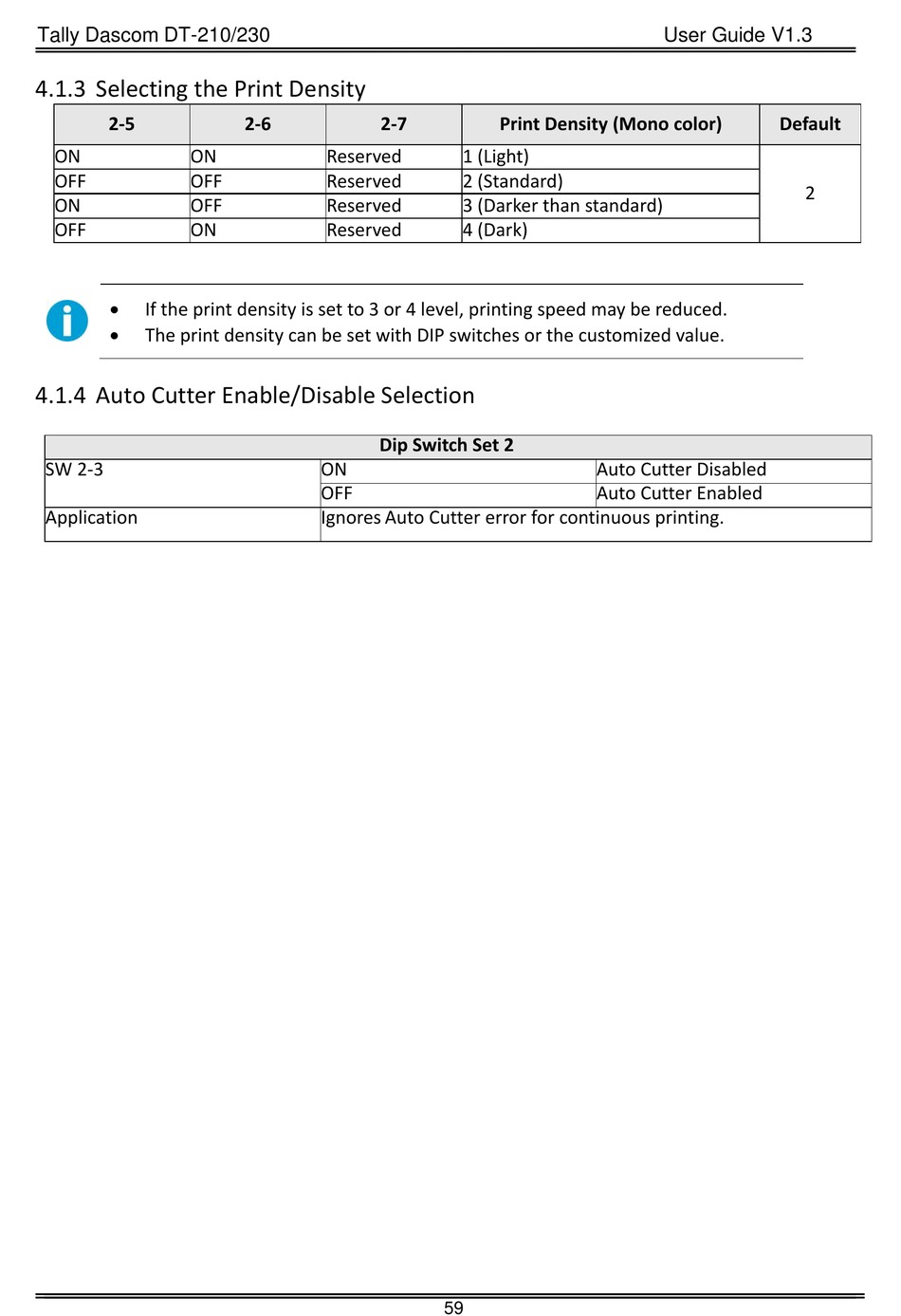 Tally Dascom DT-210/230 User Guide V1.3

4.1.3 Selecting the Print Density

| 2-5 | 2-6 | 2-7 | Print Density (Mono color) | Default |
|---|---|---|---|---|
| ON | ON | Reserved | 1 (Light) | 2 |
| OFF | OFF | Reserved | 2 (Standard) | |
| ON | OFF | Reserved | 3 (Darker than standard) | |
| OFF | ON | Reserved | 4 (Dark) | |

• If the print density is set to 3 or 4 level, printing speed may be reduced.
• The print density can be set with DIP switches or the customized value.

4.1.4 Auto Cutter Enable/Disable Selection

| Dip Switch Set 2 | | |
|---|---|---|
| SW 2-3 | ON | Auto Cutter Disabled |
| | OFF | Auto Cutter Enabled |
| Application | Ignores Auto Cutter error for continuous printing. | |

59